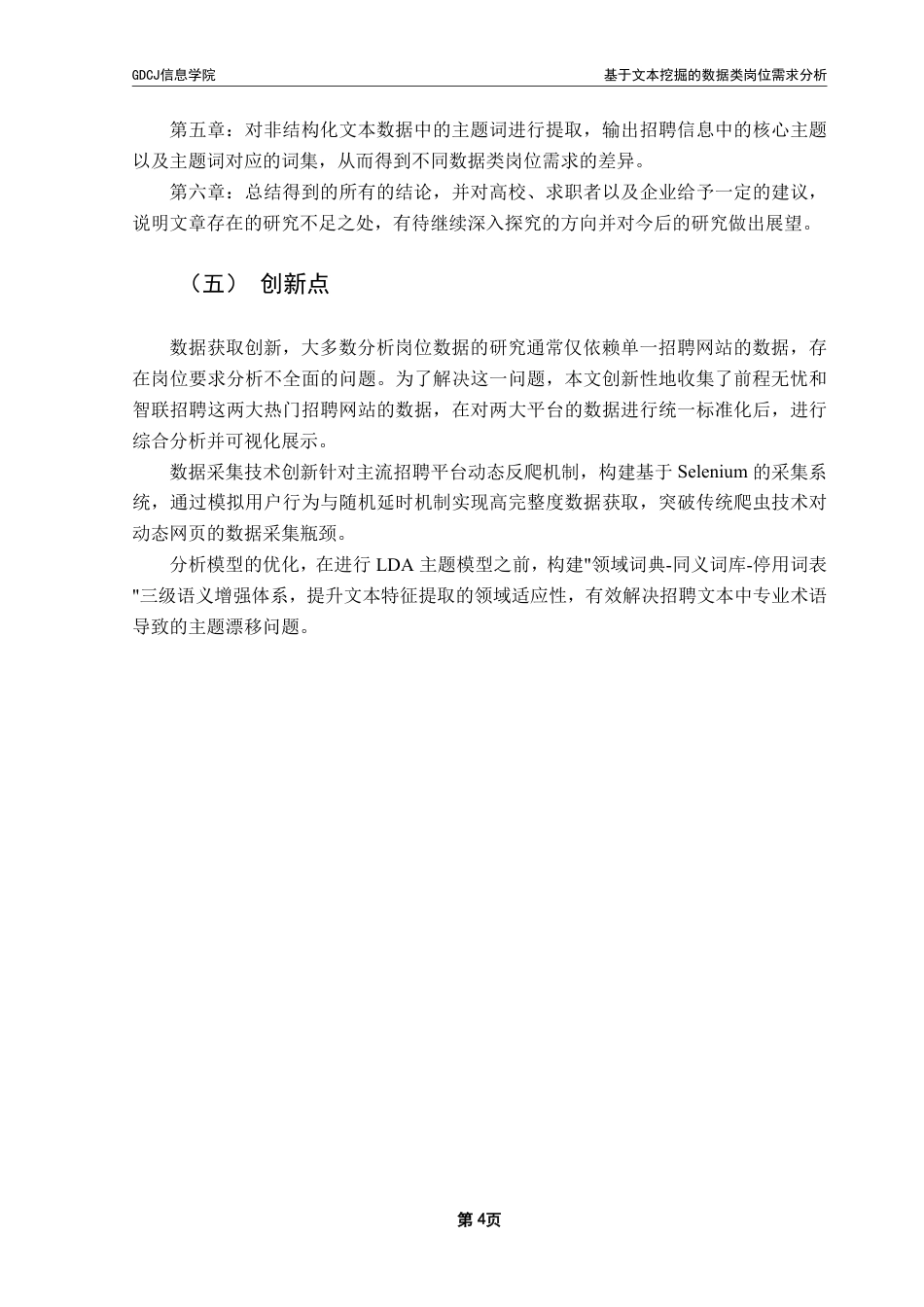 GDCJ信息学院

基于文本挖掘的数据类岗位需求分析

第五章：对非结构化文本数据中的主题词进行提取，输出招聘信息中的核心主题以及主题词对应的词集，从而得到不同数据类岗位需求的差异。

第六章：总结得到的所有的结论，并对高校、求职者以及企业给予一定的建议，说明文章存在的研究不足之处，有待继续深入探究的方向并对今后的研究做出展望。

（五） 创新点

数据获取创新，大多数分析岗位数据的研究通常仅依赖单一招聘网站的数据，存在岗位要求分析不全面的问题。为了解决这一问题，本文创新性地收集了前程无忧和智联招聘这两大热门招聘网站的数据，在对两大平台的数据进行统一标准化后，进行综合分析并可视化展示。

数据采集技术创新针对主流招聘平台动态反爬机制，构建基于 Selenium 的采集系统，通过模拟用户行为与随机延时机制实现高完整度数据获取，突破传统爬虫技术对动态网页的数据采集瓶颈。

分析模型的优化，在进行 LDA 主题模型之前，构建"领域词典-同义词库-停用词表"三级语义增强体系，提升文本特征提取的领域适应性，有效解决招聘文本中专业术语导致的主题漂移问题。

第 4页